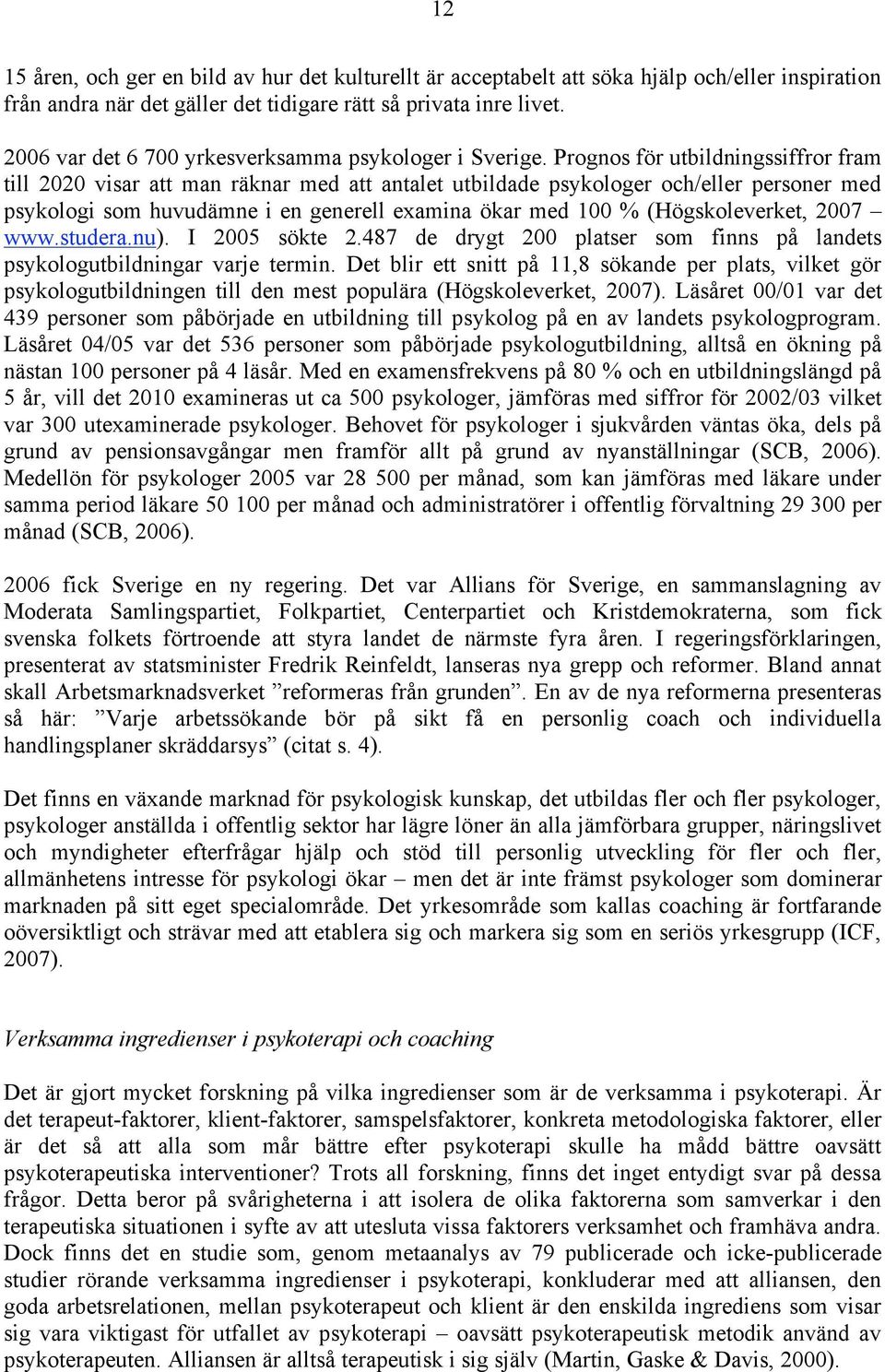 12

15 åren, och ger en bild av hur det kulturellt är acceptabelt att söka hjälp och/eller inspiration från andra när det gäller det tidigare rätt så privata inre livet.

2006 var det 6 700 yrkesverksamma psykologer i Sverige. Prognos för utbildningssiffror fram till 2020 visar att man räknar med att antalet utbildade psykologer och/eller personer med psykologi som huvudämne i en generell examina ökar med 100 % (Högskoleverket, 2007 – www.studera.nu). I 2005 sökte 2.487 de drygt 200 platser som finns på landets psykologutbildningar varje termin. Det blir ett snitt på 11,8 sökande per plats, vilket gör psykologutbildningen till den mest populära (Högskoleverket, 2007). Läsåret 00/01 var det 439 personer som påbörjade en utbildning till psykolog på en av landets psykologprogram. Läsåret 04/05 var det 536 personer som påbörjade psykologutbildning, alltså en ökning på nästan 100 personer på 4 läsår. Med en examensfrekvens på 80 % och en utbildningslängd på 5 år, vill det 2010 examineras ut ca 500 psykologer, jämföras med siffror för 2002/03 vilket var 300 utexaminerade psykologer. Behovet för psykologer i sjukvården väntas öka, dels på grund av pensionsavgångar men framför allt på grund av nyanställningar (SCB, 2006). Medellön för psykologer 2005 var 28 500 per månad, som kan jämföras med läkare under samma period läkare 50 100 per månad och administratörer i offentlig förvaltning 29 300 per månad (SCB, 2006).

2006 fick Sverige en ny regering. Det var Allians för Sverige, en sammanslagning av Moderata Samlingspartiet, Folkpartiet, Centerpartiet och Kristdemokraterna, som fick svenska folkets förtroende att styra landet de närmste fyra åren. I regeringsförklaringen, presenterat av statsminister Fredrik Reinfeldt, lanseras nya grepp och reformer. Bland annat skall Arbetsmarknadsverket ”reformeras från grunden”. En av de nya reformerna presenteras så här: ”Varje arbetssökande bör på sikt få en personlig coach och individuella handlingsplaner skräddarsys” (citat s. 4).

Det finns en växande marknad för psykologisk kunskap, det utbildas fler och fler psykologer, psykologer anställda i offentlig sektor har lägre löner än alla jämförbara grupper, näringslivet och myndigheter efterfrågar hjälp och stöd till personlig utveckling för fler och fler, allmänhetens intresse för psykologi ökar – men det är inte främst psykologer som dominerar marknaden på sitt eget specialområde. Det yrkesområde som kallas coaching är fortfarande oöversiktligt och strävar med att etablera sig och markera sig som en seriös yrkesgrupp (ICF, 2007).

Verksamma ingredienser i psykoterapi och coaching

Det är gjort mycket forskning på vilka ingredienser som är de verksamma i psykoterapi. Är det terapeut-faktorer, klient-faktorer, samspelsfaktorer, konkreta metodologiska faktorer, eller är det så att alla som mår bättre efter psykoterapi skulle ha mådd bättre oavsätt psykoterapeutiska interventioner? Trots all forskning, finns det inget entydigt svar på dessa frågor. Detta beror på svårigheterna i att isolera de olika faktorerna som samverkar i den terapeutiska situationen i syfte av att utesluta vissa faktorers verksamhet och framhäva andra. Dock finns det en studie som, genom metaanalys av 79 publicerade och icke-publicerade studier rörande verksamma ingredienser i psykoterapi, konkluderar med att alliansen, den goda arbetsrelationen, mellan psykoterapeut och klient är den enskilda ingrediens som visar sig vara viktigast för utfallet av psykoterapi – oavsätt psykoterapeutisk metodik använd av psykoterapeuten. Alliansen är alltså terapeutisk i sig själv (Martin, Gaske & Davis, 2000).